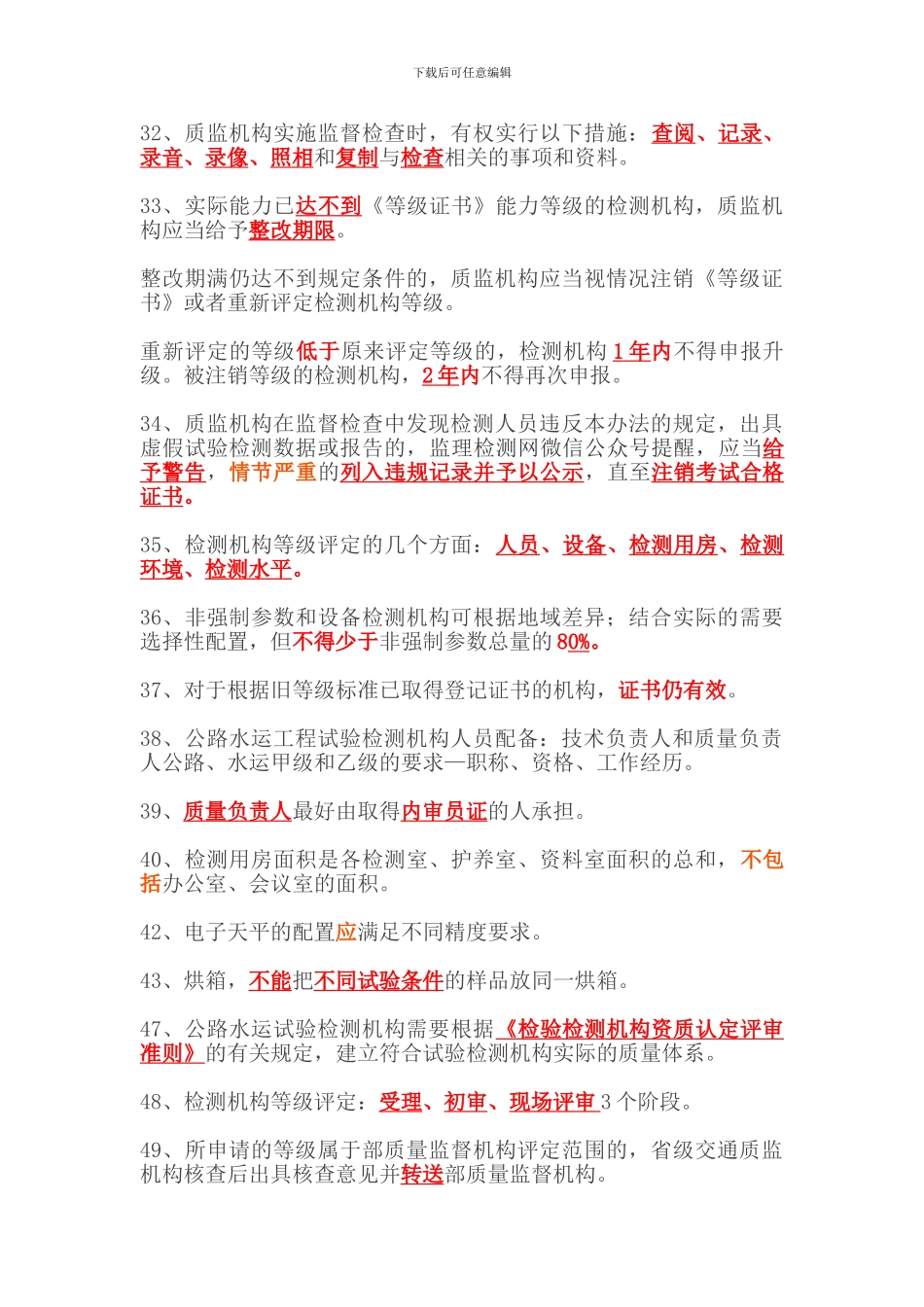 下载后可任意编辑

32、质监机构实施监督检查时，有权实行以下措施：查阅、记录、录音、录像、照相和复制与检查相关的事项和资料。

33、实际能力已达不到《等级证书》能力等级的检测机构，质监机构应当给予整改期限。

整改期满仍达不到规定条件的，质监机构应当视情况注销《等级证书》或者重新评定检测机构等级。

重新评定的等级低于原来评定等级的，检测机构 1 年内不得申报升级。被注销等级的检测机构，2 年内不得再次申报。

34、质监机构在监督检查中发现检测人员违反本办法的规定，出具虚假试验检测数据或报告的，监理检测网微信公众号提醒，应当给予警告，情节严重的列入违规记录并予以公示，直至注销考试合格证书。

35、检测机构等级评定的几个方面：人员、设备、检测用房、检测环境、检测水平。

36、非强制参数和设备检测机构可根据地域差异；结合实际的需要选择性配置，但不得少于非强制参数总量的 80%。

37、对于根据旧等级标准已取得登记证书的机构，证书仍有效。

38、公路水运工程试验检测机构人员配备：技术负责人和质量负责人公路、水运甲级和乙级的要求—职称、资格、工作经历。

39、质量负责人最好由取得内审员证的人承担。

40、检测用房面积是各检测室、护养室、资料室面积的总和，不包括办公室、会议室的面积。

42、电子天平的配置应满足不同精度要求。

43、烘箱，不能把不同试验条件的样品放同一烘箱。

47、公路水运试验检测机构需要根据《检验检测机构资质认定评审准则》的有关规定，建立符合试验检测机构实际的质量体系。

48、检测机构等级评定：受理、初审、现场评审 3 个阶段。

49、所申请的等级属于部质量监督机构评定范围的，省级交通质监机构核查后出具核查意见并转送部质量监督机构。